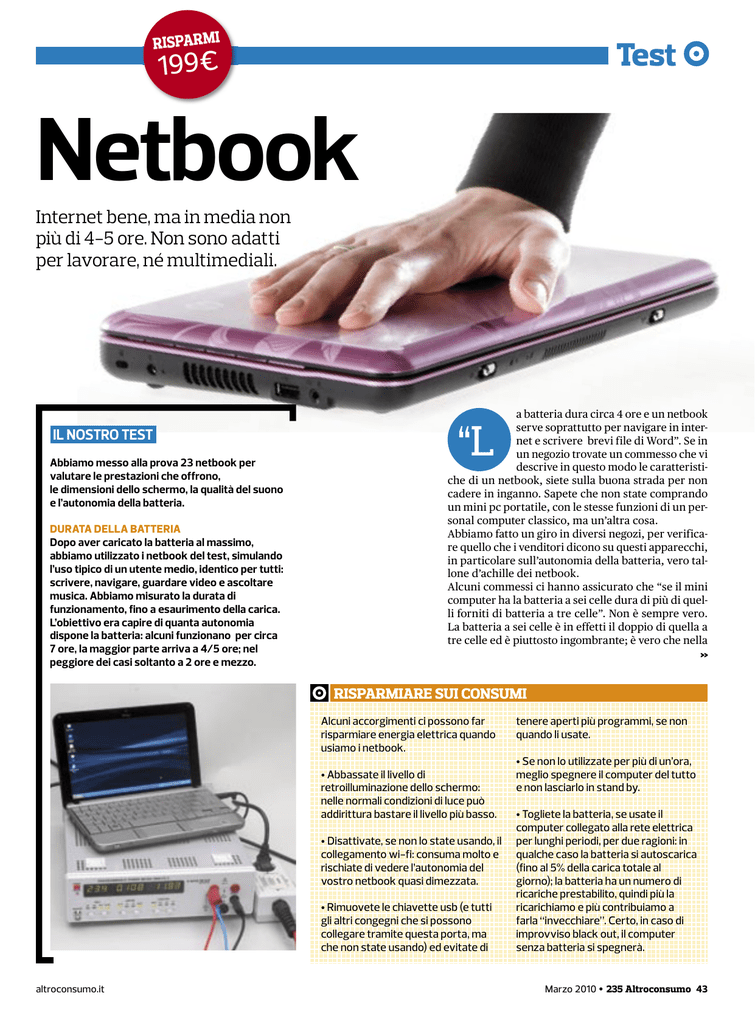 RISPARMI
199€

Test

Netbook

Internet bene, ma in media non più di 4-5 ore. Non sono adatti per lavorare, né multimediali.

IL NOSTRO TEST

Abbiamo messo alla prova 23 netbook per valutare le prestazioni che offrono, le dimensioni dello schermo, la qualità del suono e l'autonomia della batteria.

DURATA DELLA BATTERIA
Dopo aver caricato la batteria al massimo, abbiamo utilizzato i netbook del test, simulando l'uso tipico di un utente medio, identico per tutti: scrivere, navigare, guardare video e ascoltare musica. Abbiamo misurato la durata di funzionamento, fino a esaurimento della carica. L'obiettivo era capire di quanta autonomia dispone la batteria: alcuni funzionano per circa 7 ore, la maggior parte arriva a 4/5 ore; nel peggiore dei casi soltanto a 2 ore e mezzo.

"La batteria dura circa 4 ore e un netbook serve soprattutto per navigare in internet e scrivere brevi file di Word". Se in un negozio trovate un commesso che vi descrive in questo modo le caratteristiche di un netbook, siete sulla buona strada per non cadere in inganno. Sapete che non state comprando un mini pc portatile, con le stesse funzioni di un personal computer classico, ma un'altra cosa.
Abbiamo fatto un giro in diversi negozi, per verificare quello che i venditori dicono su questi apparecchi, in particolare sull'autonomia della batteria, vero tallone d'achille dei netbook.
Alcuni commessi ci hanno assicurato che "se il mini computer ha la batteria a sei celle dura di più di quelli forniti di batteria a tre celle". Non è sempre vero. La batteria a sei celle è in effetti il doppio di quella a tre celle ed è piuttosto ingombrante; è vero che nella »

RISPARMIARE SUI CONSUMI

Alcuni accorgimenti ci possono far risparmiare energia elettrica quando usiamo i netbook.

• Abbassate il livello di retroilluminazione dello schermo: nelle normali condizioni di luce può addirittura bastare il livello più basso.

• Disattivate, se non lo state usando, il collegamento wi-fi: consuma molto e rischiate di vedere l'autonomia del vostro netbook quasi dimezzata.

• Rimuovete le chiavette usb (e tutti gli altri congegni che si possono collegare tramite questa porta, ma che non state usando) ed evitate di tenere aperti più programmi, se non quando li usate.

• Se non lo utilizzate per più di un'ora, meglio spegnere il computer del tutto e non lasciarlo in stand by.

• Togliete la batteria, se usate il computer collegato alla rete elettrica per lunghi periodi, per due ragioni: in qualche caso la batteria si autoscarica (fino al 5% della carica totale al giorno); la batteria ha un numero di ricariche prestabilito, quindi più la ricarichiamo e più contribuiamo a farla "invecchiare". Certo, in caso di improvviso black out, il computer senza batteria si spegnerà.

altroconsumo.it

Marzo 2010 • 235 Altroconsumo 43